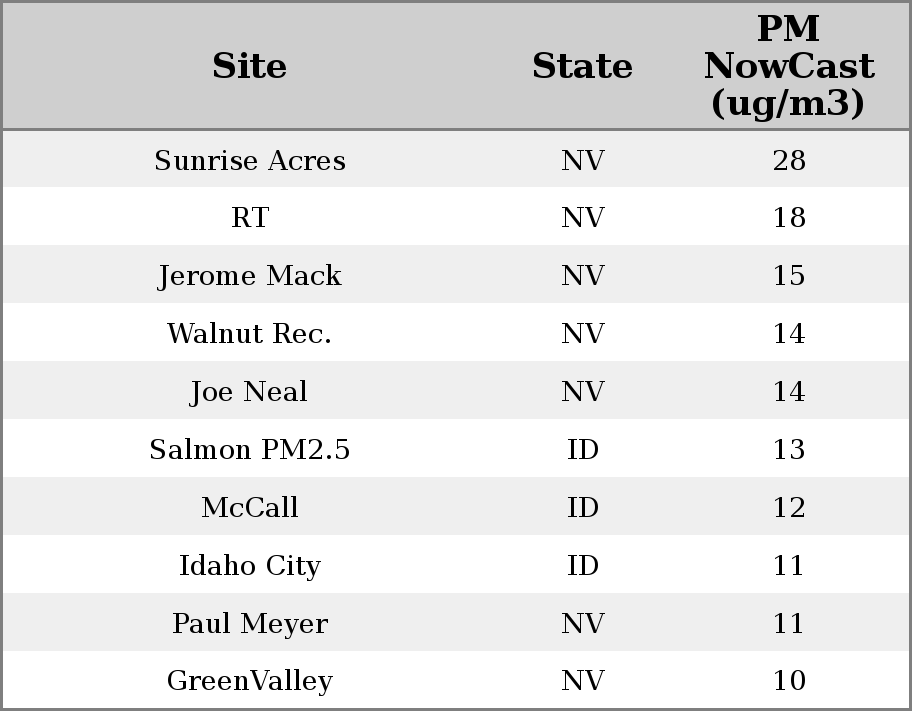 | Site | State | PM NowCast (ug/m3) |
|---|---|---|
| Sunrise Acres | NV | 28 |
| RT | NV | 18 |
| Jerome Mack | NV | 15 |
| Walnut Rec. | NV | 14 |
| Joe Neal | NV | 14 |
| Salmon PM2.5 | ID | 13 |
| McCall | ID | 12 |
| Idaho City | ID | 11 |
| Paul Meyer | NV | 11 |
| GreenValley | NV | 10 |